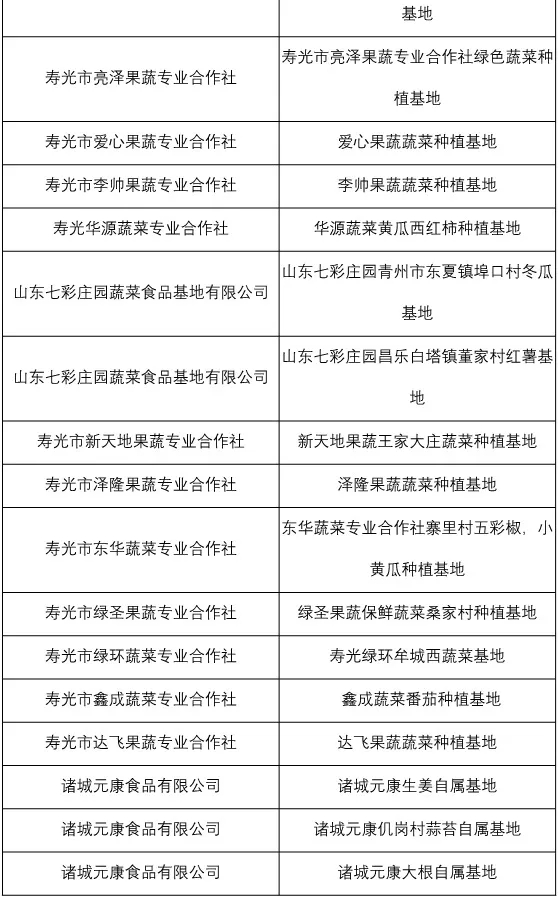 | | 基地 |
|---|---|
| 寿光市亮泽果蔬专业合作社 | 寿光市亮泽果蔬专业合作社绿色蔬菜种植基地 |
| 寿光市爱心果蔬专业合作社 | 爱心果蔬蔬菜种植基地 |
| 寿光市李帅果蔬专业合作社 | 李帅果蔬蔬菜种植基地 |
| 寿光华源蔬菜专业合作社 | 华源蔬菜黄瓜西红柿种植基地 |
| 山东七彩庄园蔬菜食品基地有限公司 | 山东七彩庄园青州市东夏镇埠口村冬瓜基地 |
| 山东七彩庄园蔬菜食品基地有限公司 | 山东七彩庄园昌乐白塔镇董家村红薯基地 |
| 寿光市新天地果蔬专业合作社 | 新天地果蔬王家大庄蔬菜种植基地 |
| 寿光市泽隆果蔬专业合作社 | 泽隆果蔬蔬菜种植基地 |
| 寿光市东华蔬菜专业合作社 | 东华蔬菜专业合作社寨里村五彩椒，小黄瓜种植基地 |
| 寿光市绿圣果蔬专业合作社 | 绿圣果蔬保鲜蔬菜桑家村种植基地 |
| 寿光市绿环蔬菜专业合作社 | 寿光绿环牟城西蔬菜基地 |
| 寿光市鑫成蔬菜专业合作社 | 鑫成蔬菜番茄种植基地 |
| 寿光市达飞果蔬专业合作社 | 达飞果蔬蔬菜种植基地 |
| 诸城元康食品有限公司 | 诸城元康生姜自属基地 |
| 诸城元康食品有限公司 | 诸城元康仉岗村蒜苔自属基地 |
| 诸城元康食品有限公司 | 诸城元康大根自属基地 |